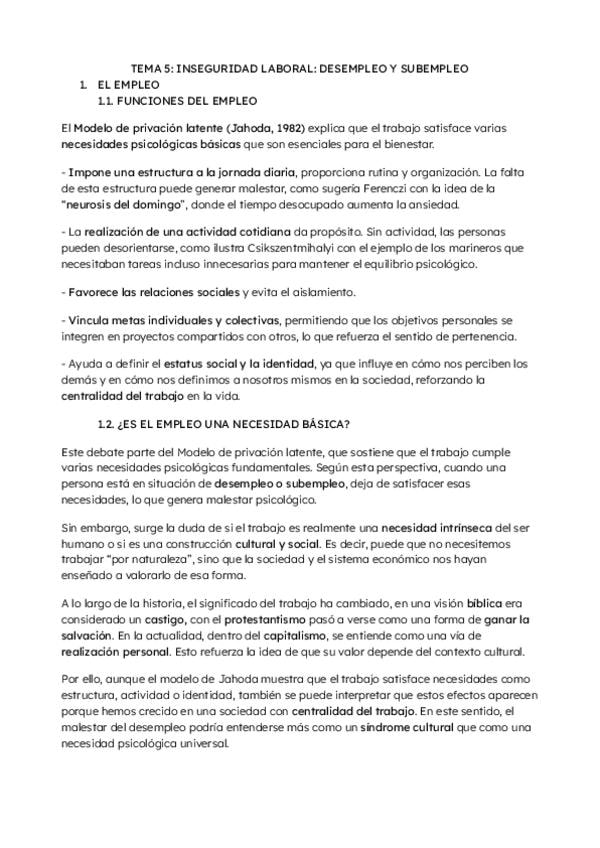 TEMA 5: INSEGURIDAD LABORAL: DESEMPLEO Y SUBEMPLEO

1. EL EMPLEO

1.1. FUNCIONES DEL EMPLEO

El Modelo de privación latente (Jahoda, 1982) explica que el trabajo satisface varias necesidades psicológicas básicas que son esenciales para el bienestar.

- Impone una estructura a la jornada diaria, proporciona rutina y organización. La falta de esta estructura puede generar malestar, como sugería Ferenczi con la idea de la "neurosis del domingo", donde el tiempo desocupado aumenta la ansiedad.

- La realización de una actividad cotidiana da propósito. Sin actividad, las personas pueden desorientarse, como ilustra Csikszentmihalyi con el ejemplo de los marineros que necesitaban tareas incluso innecesarias para mantener el equilibrio psicológico.

- Favorece las relaciones sociales y evita el aislamiento.

- Vincula metas individuales y colectivas, permitiendo que los objetivos personales se integren en proyectos compartidos con otros, lo que refuerza el sentido de pertenencia.

- Ayuda a definir el estatus social y la identidad, ya que influye en cómo nos perciben los demás y en cómo nos definimos a nosotros mismos en la sociedad, reforzando la centralidad del trabajo en la vida.

1.2. ¿ES EL EMPLEO UNA NECESIDAD BÁSICA?

Este debate parte del Modelo de privación latente, que sostiene que el trabajo cumple varias necesidades psicológicas fundamentales. Según esta perspectiva, cuando una persona está en situación de desempleo o subempleo, deja de satisfacer esas necesidades, lo que genera malestar psicológico.

Sin embargo, surge la duda de si el trabajo es realmente una necesidad intrínseca del ser humano o si es una construcción cultural y social. Es decir, puede que no necesitemos trabajar "por naturaleza", sino que la sociedad y el sistema económico nos hayan enseñado a valorarlo de esa forma.

A lo largo de la historia, el significado del trabajo ha cambiado, en una visión bíblica era considerado un castigo, con el protestantismo pasó a verse como una forma de ganar la salvación. En la actualidad, dentro del capitalismo, se entiende como una vía de realización personal. Esto refuerza la idea de que su valor depende del contexto cultural.

Por ello, aunque el modelo de Jahoda muestra que el trabajo satisface necesidades como estructura, actividad o identidad, también se puede interpretar que estos efectos aparecen porque hemos crecido en una sociedad con centralidad del trabajo. En este sentido, el malestar del desempleo podría entenderse más como un síndrome cultural que como una necesidad psicológica universal.